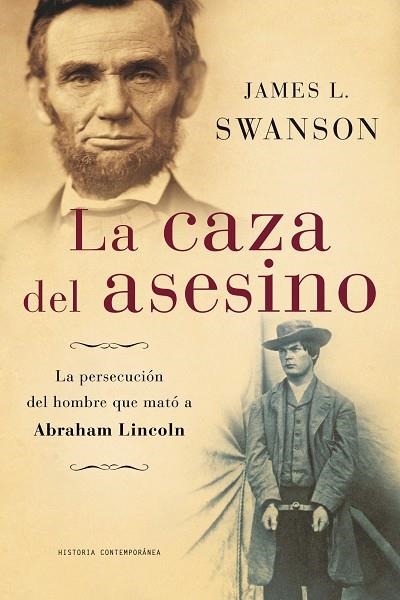 JAMES L.
SWANSON

La caza
del asesino

La persecución
del hombre que mató a
Abraham Lincoln

HISTORIA CONTEMPORÁNEA